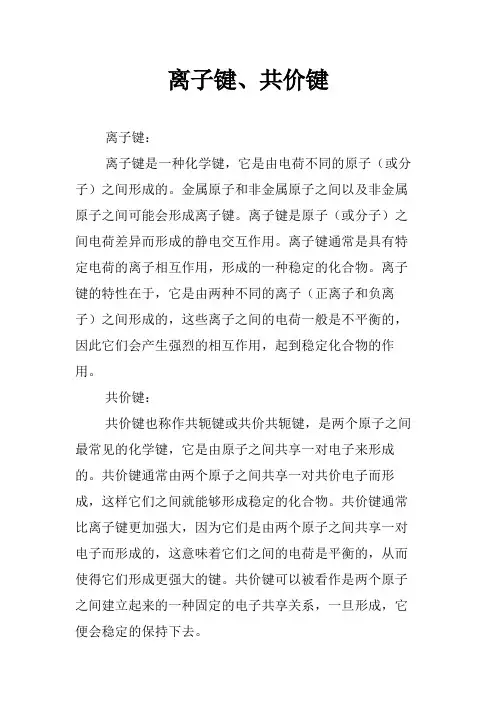 离子键、共价键

离子键：

离子键是一种化学键，它是由电荷不同的原子（或分子）之间形成的。金属原子和非金属原子之间以及非金属原子之间可能会形成离子键。离子键是原子（或分子）之间电荷差异而形成的静电交互作用。离子键通常是具有特定电荷的离子相互作用，形成的一种稳定的化合物。离子键的特性在于，它是由两种不同的离子（正离子和负离子）之间形成的，这些离子之间的电荷一般是不平衡的，因此它们会产生强烈的相互作用，起到稳定化合物的作用。

共价键：

共价键也称作共轭键或共价共轭键，是两个原子之间最常见的化学键，它是由原子之间共享一对电子来形成的。共价键通常由两个原子之间共享一对共价电子而形成，这样它们之间就能够形成稳定的化合物。共价键通常比离子键更加强大，因为它们是由两个原子之间共享一对电子而形成的，这意味着它们之间的电荷是平衡的，从而使得它们形成更强大的键。共价键可以被看作是两个原子之间建立起来的一种固定的电子共享关系，一旦形成，它便会稳定的保持下去。